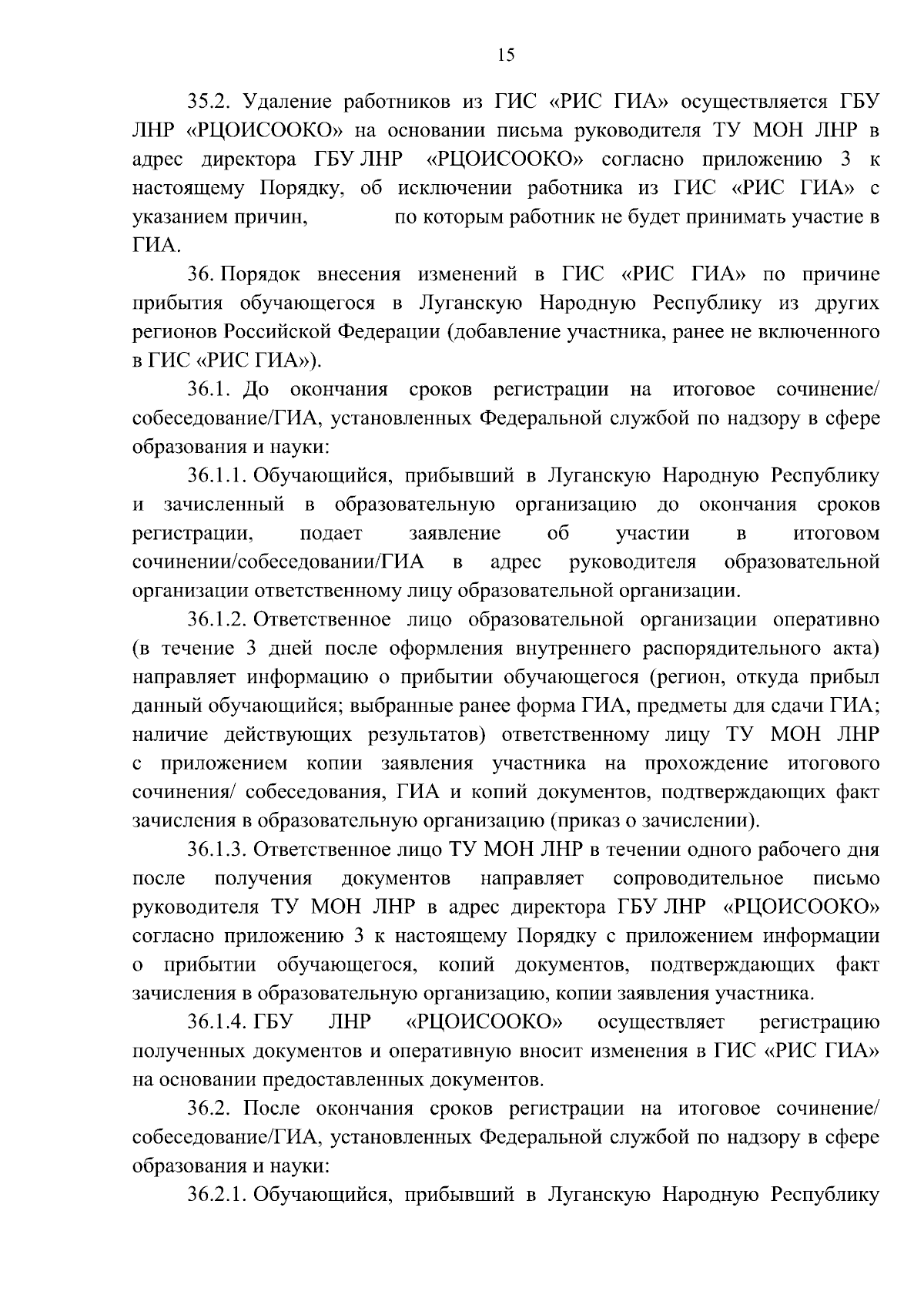 15

35.2. Удаление работников из ГИС «РИС ГИА» осуществляется ГБУ ЛНР «РЦОИСООКО» на основании письма руководителя ТУ МОН ЛНР в адрес директора ГБУ ЛНР «РЦОИСООКО» согласно приложению 3 к настоящему Порядку, об исключении работника из ГИС «РИС ГИА» с указанием причин, по которым работник не будет принимать участие в ГИА.

36. Порядок внесения изменений в ГИС «РИС ГИА» по причине прибытия обучающегося в Луганскую Народную Республику из других регионов Российской Федерации (добавление участника, ранее не включенного в ГИС «РИС ГИА»).

36.1. До окончания сроков регистрации на итоговое сочинение/ собеседование/ГИА, установленных Федеральной службой по надзору в сфере образования и науки:

36.1.1. Обучающийся, прибывший в Луганскую Народную Республику и зачисленный в образовательную организацию до окончания сроков регистрации, подает заявление об участии в итоговом сочинении/собеседовании/ГИА в адрес руководителя образовательной организации ответственному лицу образовательной организации.

36.1.2. Ответственное лицо образовательной организации оперативно (в течение 3 дней после оформления внутреннего распорядительного акта) направляет информацию о прибытии обучающегося (регион, откуда прибыл данный обучающийся; выбранные ранее форма ГИА, предметы для сдачи ГИА; наличие действующих результатов) ответственному лицу ТУ МОН ЛНР с приложением копии заявления участника на прохождение итогового сочинения/ собеседования, ГИА и копий документов, подтверждающих факт зачисления в образовательную организацию (приказ о зачислении).

36.1.3. Ответственное лицо ТУ МОН ЛНР в течении одного рабочего дня после получения документов направляет сопроводительное письмо руководителя ТУ МОН ЛНР в адрес директора ГБУ ЛНР «РЦОИСООКО» согласно приложению 3 к настоящему Порядку с приложением информации о прибытии обучающегося, копий документов, подтверждающих факт зачисления в образовательную организацию, копии заявления участника.

36.1.4. ГБУ ЛНР «РЦОИСООКО» осуществляет регистрацию полученных документов и оперативную вносит изменения в ГИС «РИС ГИА» на основании предоставленных документов.

36.2. После окончания сроков регистрации на итоговое сочинение/ собеседование/ГИА, установленных Федеральной службой по надзору в сфере образования и науки:

36.2.1. Обучающийся, прибывший в Луганскую Народную Республику